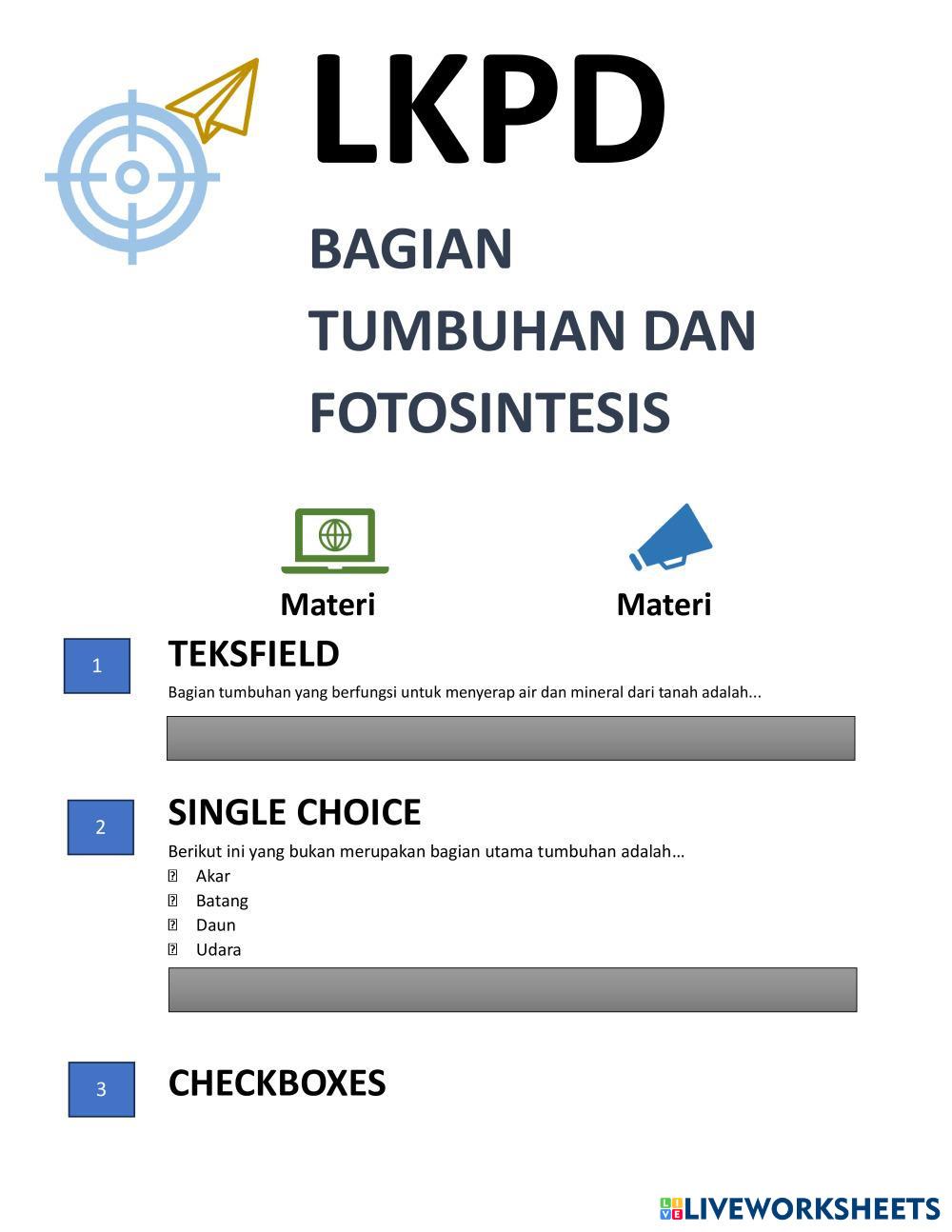 LKPD

BAGIAN TUMBUHAN DAN FOTOSINTESIS

Materi

Materi

1

TEKSFIELD

Bagian tumbuhan yang berfungsi untuk menyerap air dan mineral dari tanah adalah...

2

SINGLE CHOICE

Berikut ini yang bukan merupakan bagian utama tumbuhan adalah...

Akar

Batang

Daun

Udara

3

CHECKBOXES

LIVEWORKSHEETS